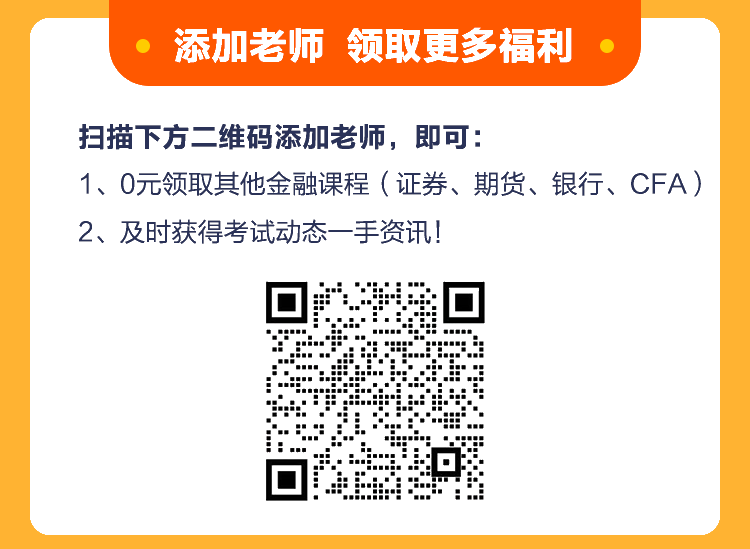 添加老师 领取更多福利

扫描下方二维码添加老师，即可：

1、0元领取其他金融课程（证券、期货、银行、CFA）

2、及时获得考试动态一手资讯！